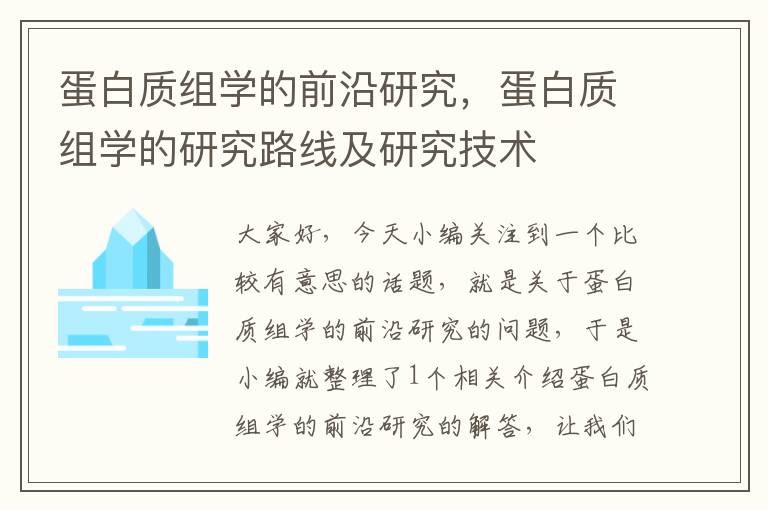 蛋白质组学的前沿研究，蛋白质组学的研究路线及研究技术

大家好，今天小编关注到一个比较有意思的话题，就是关于蛋白质组学的前沿研究的问题，于是小编就整理了1个相关介绍蛋白质组学的前沿研究的解答，让我们